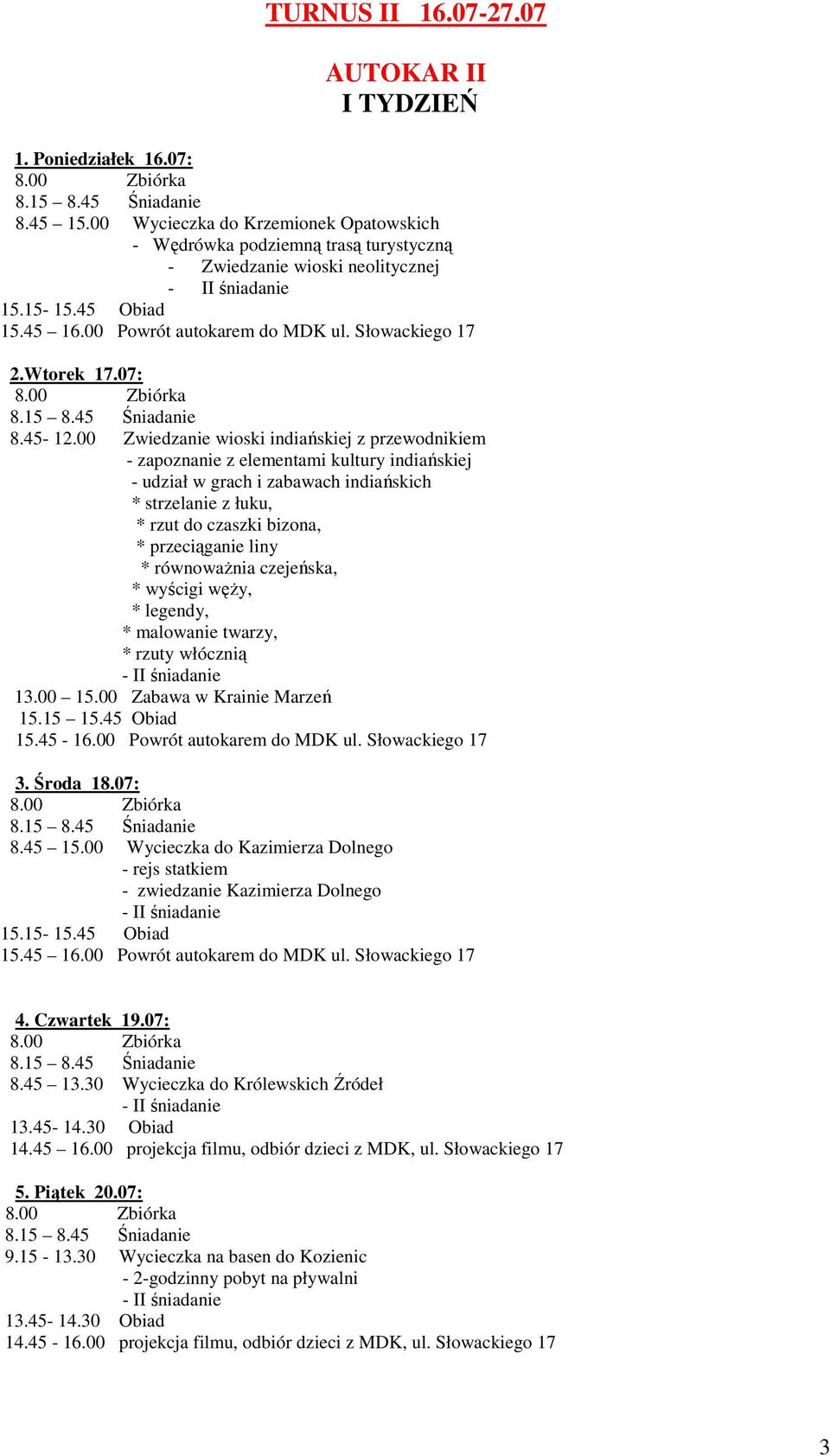 TURNUS II 16.07-27.07

AUTOKAR II
I TYDZIEŃ

1. Poniedziałek 16.07:
8.00 Zbiórka
8.15 – 8.45 Śniadanie
8.45 – 15.00 Wycieczka do Krzemionek Opatowskich
- Wędrówka podziemną trasą turystyczną
- Zwiedzanie wioski neolitycznej
- II śniadanie
15.15- 15.45 Obiad
15.45 – 16.00 Powrót autokarem do MDK ul. Słowackiego 17

2.Wtorek 17.07:
8.00 Zbiórka
8.15 – 8.45 Śniadanie
8.45- 12.00 Zwiedzanie wioski indiańskiej z przewodnikiem
- zapoznanie z elementami kultury indiańskiej
- udział w grach i zabawach indiańskich
* strzelanie z łuku,
* rzut do czaszki bizona,
* przeciąganie liny
* równoważnia czejeńska,
* wyścigi węży,
* legendy,
* malowanie twarzy,
* rzuty włócznią
- II śniadanie
13.00 – 15.00 Zabawa w Krainie Marzeń
15.15 – 15.45 Obiad
15.45 - 16.00 Powrót autokarem do MDK ul. Słowackiego 17

3. Środa 18.07:
8.00 Zbiórka
8.15 – 8.45 Śniadanie
8.45 – 15.00 Wycieczka do Kazimierza Dolnego
- rejs statkiem
- zwiedzanie Kazimierza Dolnego
- II śniadanie
15.15- 15.45 Obiad
15.45 – 16.00 Powrót autokarem do MDK ul. Słowackiego 17

4. Czwartek 19.07:
8.00 Zbiórka
8.15 – 8.45 Śniadanie
8.45 – 13.30 Wycieczka do Królewskich Źródeł
- II śniadanie
13.45- 14.30 Obiad
14.45 – 16.00 projekcja filmu, odbiór dzieci z MDK, ul. Słowackiego 17

5. Piątek 20.07:
8.00 Zbiórka
8.15 – 8.45 Śniadanie
9.15 - 13.30 Wycieczka na basen do Kozienic
- 2-godzinny pobyt na pływalni
- II śniadanie
13.45- 14.30 Obiad
14.45 - 16.00 projekcja filmu, odbiór dzieci z MDK, ul. Słowackiego 17

3